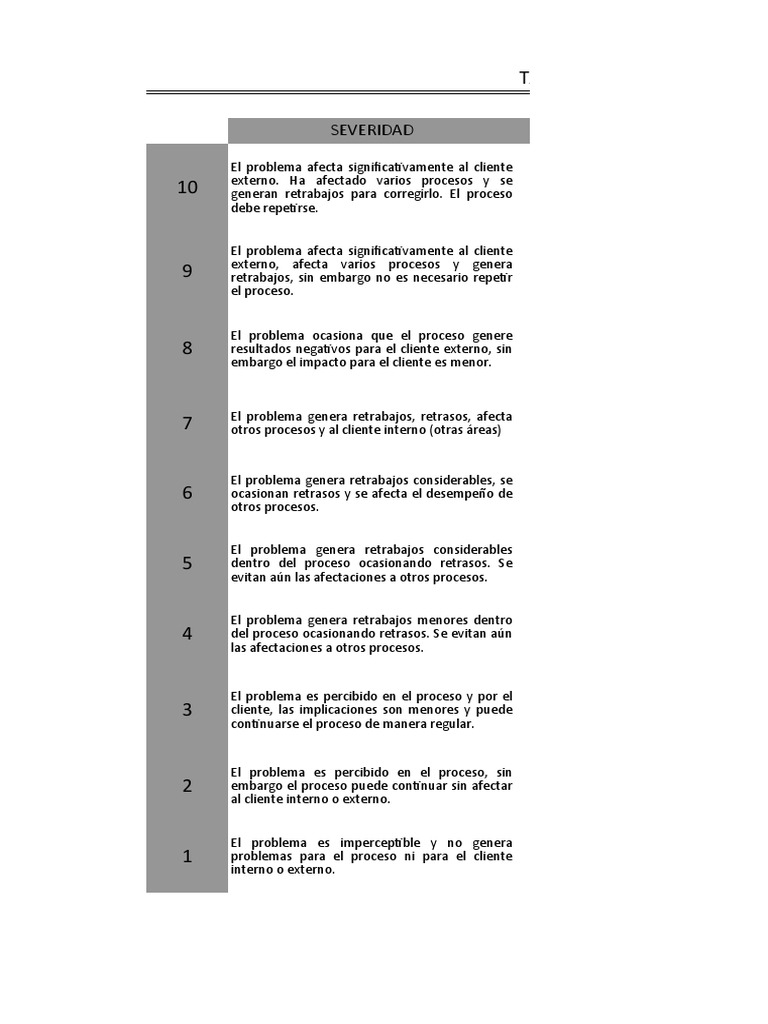 T

|  | SEVERIDAD |
|---|---|
| 10 | El problema afecta significativamente al cliente externo. Ha afectado varios procesos y se generan retrabajos para corregirlo. El proceso debe repetirse. |
| 9 | El problema afecta significativamente al cliente externo, afecta varios procesos y genera retrabajos, sin embargo no es necesario repetir el proceso. |
| 8 | El problema ocasiona que el proceso genere resultados negativos para el cliente externo, sin embargo el impacto para el cliente es menor. |
| 7 | El problema genera retrabajos, retrasos, afecta otros procesos y al cliente interno (otras áreas) |
| 6 | El problema genera retrabajos considerables, se ocasionan retrasos y se afecta el desempeño de otros procesos. |
| 5 | El problema genera retrabajos considerables dentro del proceso ocasionando retrasos. Se evitan aún las afectaciones a otros procesos. |
| 4 | El problema genera retrabajos menores dentro del proceso ocasionando retrasos. Se evitan aún las afectaciones a otros procesos. |
| 3 | El problema es percibido en el proceso y por el cliente, las implicaciones son menores y puede continuarse el proceso de manera regular. |
| 2 | El problema es percibido en el proceso, sin embargo el proceso puede continuar sin afectar al cliente interno o externo. |
| 1 | El problema es imperceptible y no genera problemas para el proceso ni para el cliente interno o externo. |